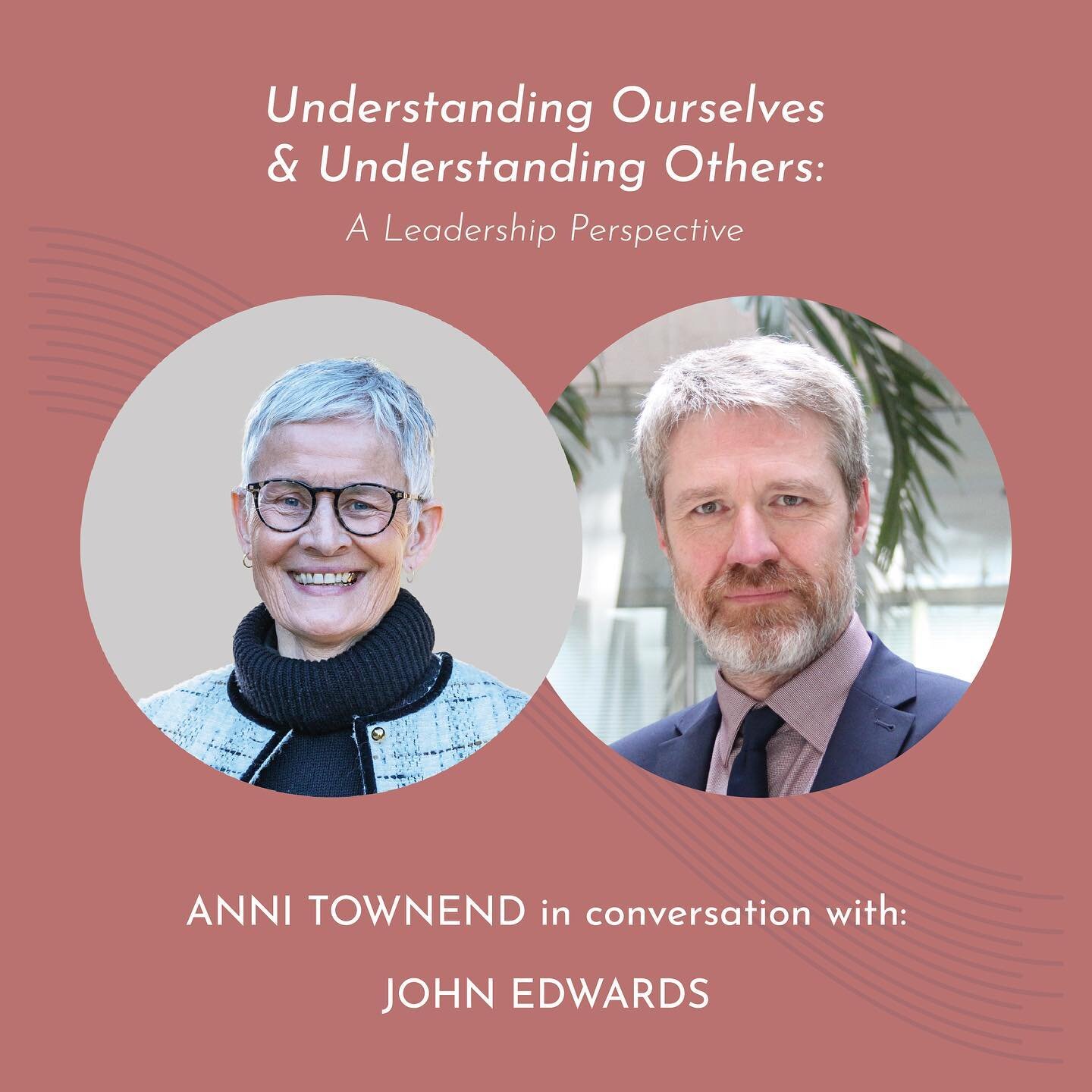 Understanding Ourselves & Understanding Others:

A Leadership Perspective

ANNI TOWNEND in conversation with:

JOHN EDWARDS